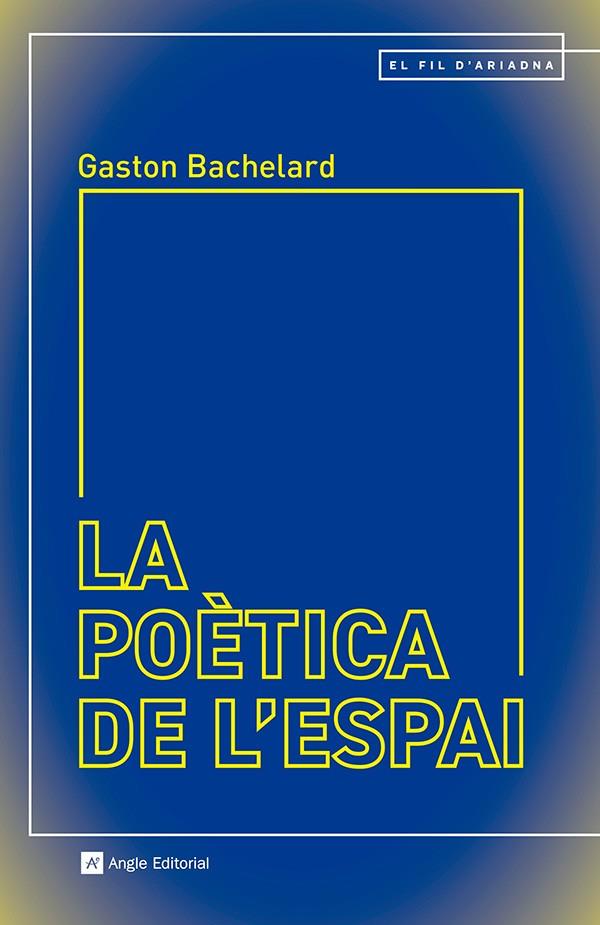 EL FIL D'ARIADNA

Gaston Bachelard

LA POÈTICA DE L'ESPAI

Angle Editorial